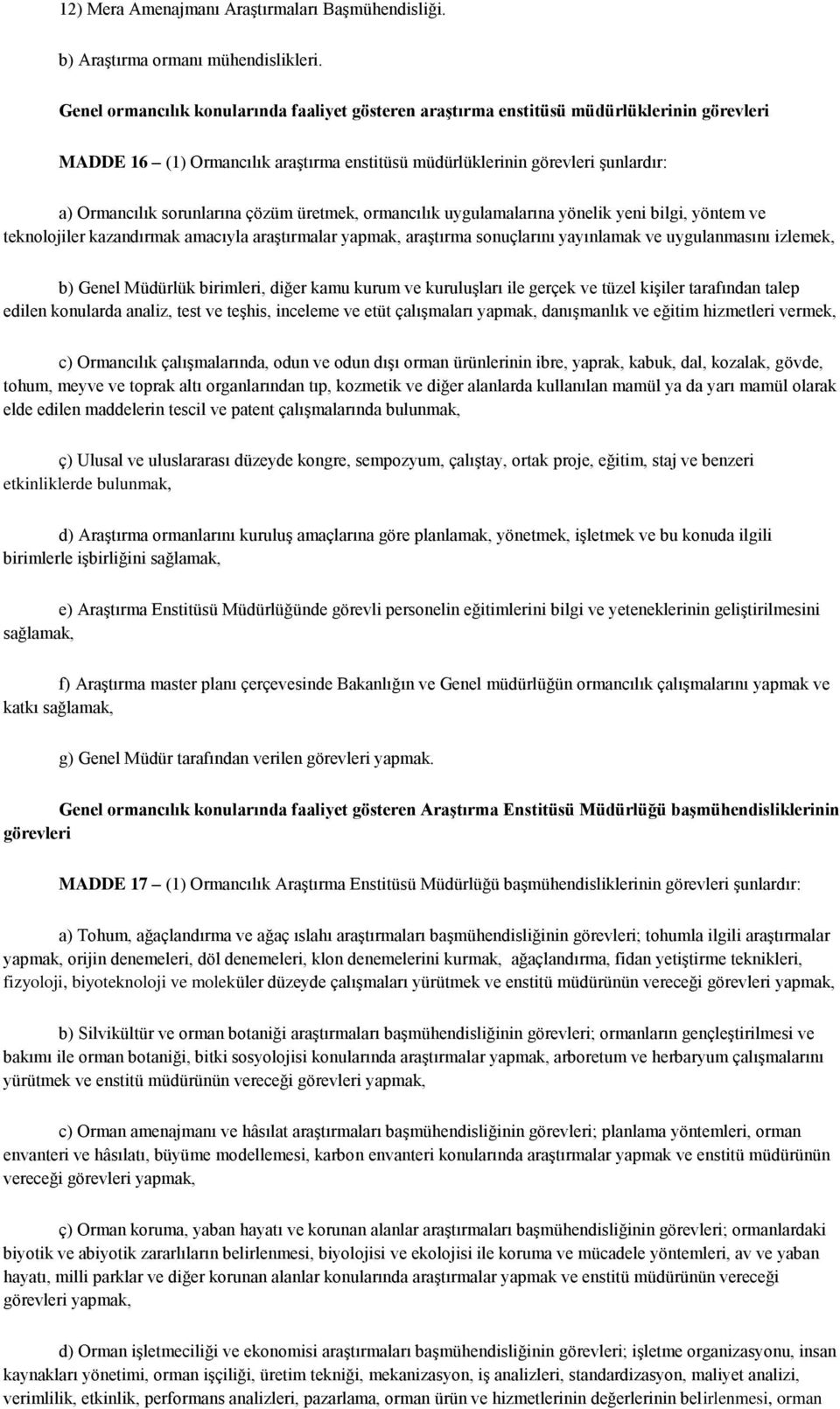 12) Mera Amenajmanı Araştırmaları Başmühendisliği.

b) Araştırma ormanı mühendislikleri.

Genel ormancılık konularında faaliyet gösteren araştırma enstitüsü müdürlüklerinin görevleri

MADDE 16 – (1) Ormancılık araştırma enstitüsü müdürlüklerinin görevleri şunlardır:

a) Ormancılık sorunlarına çözüm üretmek, ormancılık uygulamalarına yönelik yeni bilgi, yöntem ve teknolojiler kazandırmak amacıyla araştırmalar yapmak, araştırma sonuçlarını yayınlamak ve uygulanmasını izlemek,

b) Genel Müdürlük birimleri, diğer kamu kurum ve kuruluşları ile gerçek ve tüzel kişiler tarafından talep edilen konularda analiz, test ve teşhis, inceleme ve etüt çalışmaları yapmak, danışmanlık ve eğitim hizmetleri vermek,

c) Ormancılık çalışmalarında, odun ve odun dışı orman ürünlerinin ibre, yaprak, kabuk, dal, kozalak, gövde, tohum, meyve ve toprak altı organlarından tıp, kozmetik ve diğer alanlarda kullanılan mamül ya da yarı mamül olarak elde edilen maddelerin tescil ve patent çalışmalarında bulunmak,

ç) Ulusal ve uluslararası düzeyde kongre, sempozyum, çalıştay, ortak proje, eğitim, staj ve benzeri etkinliklerde bulunmak,

d) Araştırma ormanlarını kuruluş amaçlarına göre planlamak, yönetmek, işletmek ve bu konuda ilgili birimlerle işbirliğini sağlamak,

e) Araştırma Enstitüsü Müdürlüğünde görevli personelin eğitimlerini bilgi ve yeteneklerinin geliştirilmesini sağlamak,

f) Araştırma master planı çerçevesinde Bakanlığın ve Genel müdürlüğün ormancılık çalışmalarını yapmak ve katkı sağlamak,

g) Genel Müdür tarafından verilen görevleri yapmak.

Genel ormancılık konularında faaliyet gösteren Araştırma Enstitüsü Müdürlüğü başmühendisliklerinin görevleri

MADDE 17 – (1) Ormancılık Araştırma Enstitüsü Müdürlüğü başmühendisliklerinin görevleri şunlardır:

a) Tohum, ağaçlandırma ve ağaç ıslahı araştırmaları başmühendisliğinin görevleri; tohumla ilgili araştırmalar yapmak, orijin denemeleri, döl denemeleri, klon denemelerini kurmak, ağaçlandırma, fidan yetiştirme teknikleri, fizyoloji, biyoteknoloji ve moleküler düzeyde çalışmaları yürütmek ve enstitü müdürünün vereceği görevleri yapmak,

b) Silvikültür ve orman botaniği araştırmaları başmühendisliğinin görevleri; ormanların gençleştirilmesi ve bakımı ile orman botaniği, bitki sosyolojisi konularında araştırmalar yapmak, arboretum ve herbaryum çalışmalarını yürütmek ve enstitü müdürünün vereceği görevleri yapmak,

c) Orman amenajmanı ve hâsılat araştırmaları başmühendisliğinin görevleri; planlama yöntemleri, orman envanteri ve hâsılatı, büyüme modellemesi, karbon envanteri konularında araştırmalar yapmak ve enstitü müdürünün vereceği görevleri yapmak,

ç) Orman koruma, yaban hayatı ve korunan alanlar araştırmaları başmühendisliğinin görevleri; ormanlardaki biyotik ve abiyotik zararlıların belirlenmesi, biyolojisi ve ekolojisi ile koruma ve mücadele yöntemleri, av ve yaban hayatı, milli parklar ve diğer korunan alanlar konularında araştırmalar yapmak ve enstitü müdürünün vereceği görevleri yapmak,

d) Orman işletmeciliği ve ekonomisi araştırmaları başmühendisliğinin görevleri; işletme organizasyonu, insan kaynakları yönetimi, orman işçiliği, üretim tekniği, mekanizasyon, iş analizleri, standardizasyon, maliyet analizi, verimlilik, etkinlik, performans analizleri, pazarlama, orman ürün ve hizmetlerinin değerlerinin belirlenmesi, orman